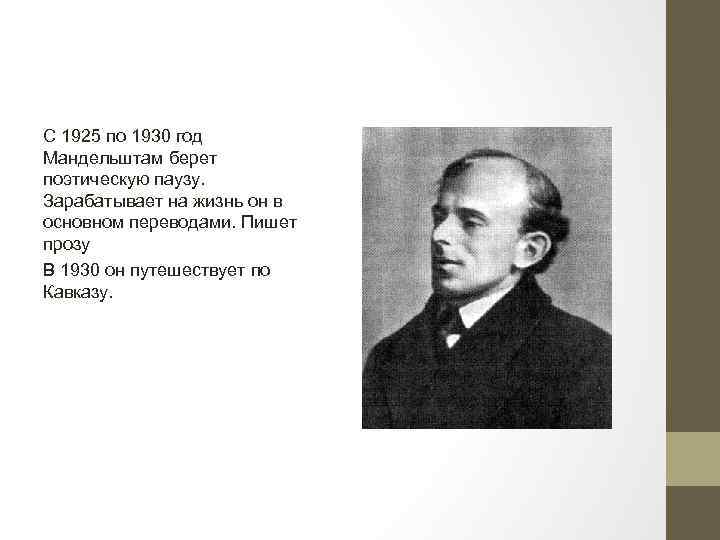 С 1925 по 1930 год Мандельштам берет поэтическую паузу. Зарабатывает на жизнь он в основном переводами. Пишет прозу

В 1930 он путешествует по Кавказу.